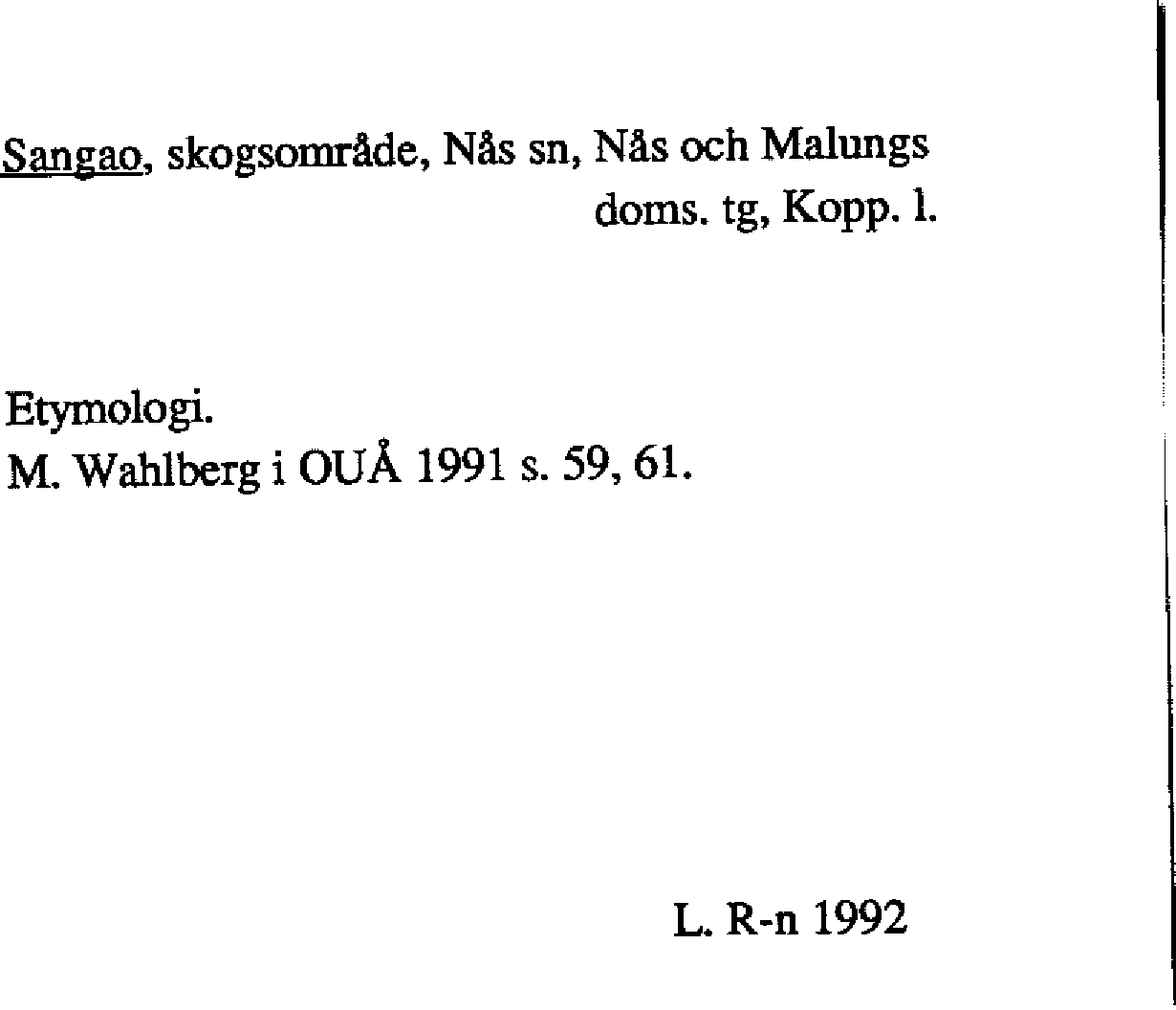 Sangao, skogsområde, Nås sn, Nås och Malungs doms. tg, Kopp. l.

Etymologi.
M. Wahlberg i OUÅ 1991 s. 59, 61.

L. R-n 1992